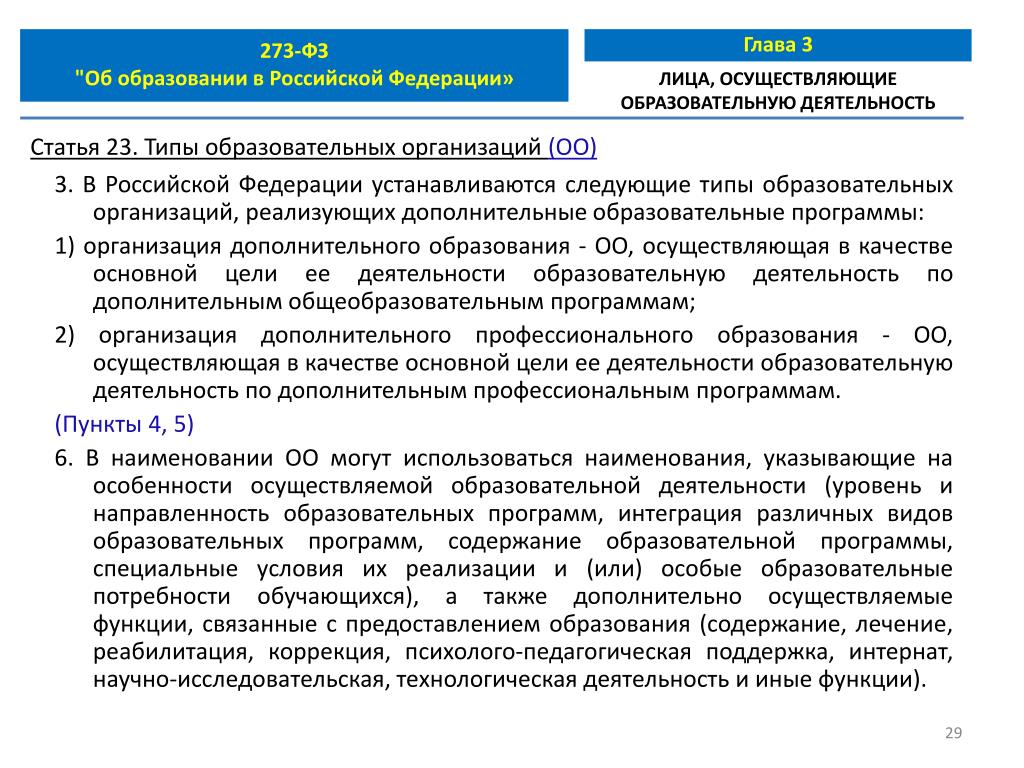 273-ФЗ
"Об образовании в Российской Федерации»

Глава 3

ЛИЦА, ОСУЩЕСТВЛЯЮЩИЕ ОБРАЗОВАТЕЛЬНУЮ ДЕЯТЕЛЬНОСТЬ

Статья 23. Типы образовательных организаций (ОО)

3. В Российской Федерации устанавливаются следующие типы образовательных организаций, реализующих дополнительные образовательные программы:

1) организация дополнительного образования - ОО, осуществляющая в качестве основной цели ее деятельности образовательную деятельность по дополнительным общеобразовательным программам;

2) организация дополнительного профессионального образования - ОО, осуществляющая в качестве основной цели ее деятельности образовательную деятельность по дополнительным профессиональным программам.

(Пункты 4, 5)

6. В наименовании ОО могут использоваться наименования, указывающие на особенности осуществляемой образовательной деятельности (уровень и направленность образовательных программ, интеграция различных видов образовательных программ, содержание образовательной программы, специальные условия их реализации и (или) особые образовательные потребности обучающихся), а также дополнительно осуществляемые функции, связанные с предоставлением образования (содержание, лечение, реабилитация, коррекция, психолого-педагогическая поддержка, интернат, научно-исследовательская, технологическая деятельность и иные функции).

29